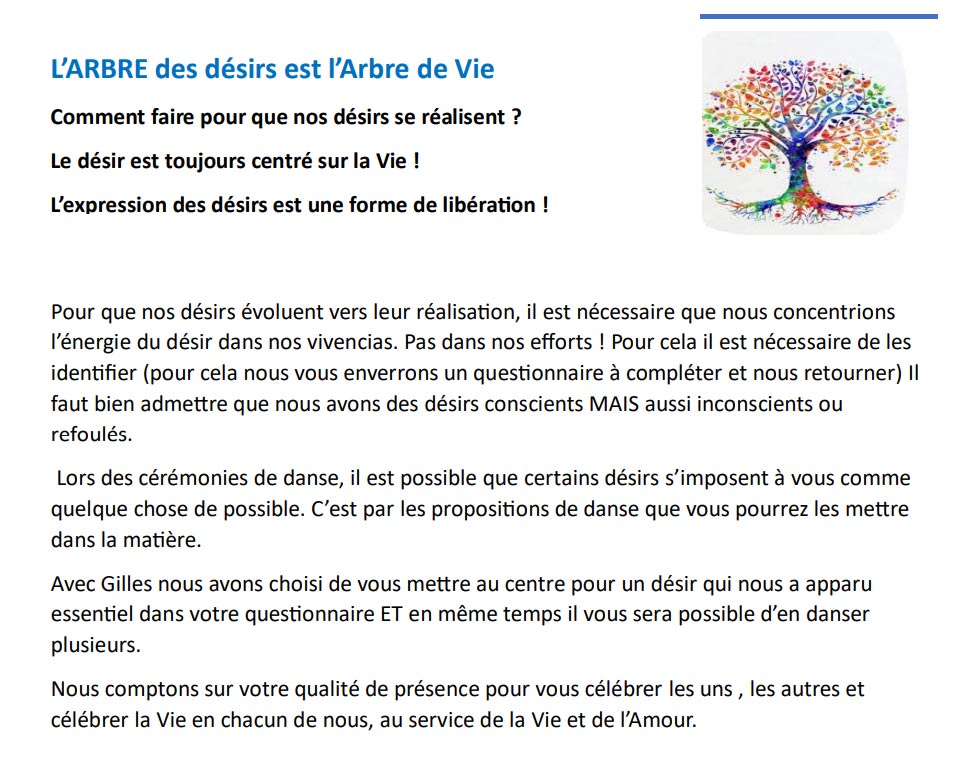 L'ARBRE des désirs est l'Arbre de Vie

Comment faire pour que nos désirs se réalisent ?

Le désir est toujours centré sur la Vie !

L'expression des désirs est une forme de libération !

Pour que nos désirs évoluent vers leur réalisation, il est nécessaire que nous concentrions l'énergie du désir dans nos vivencias. Pas dans nos efforts ! Pour cela il est nécessaire de les identifier (pour cela nous vous enverrons un questionnaire à compléter et nous retourner) Il faut bien admettre que nous avons des désirs conscients MAIS aussi inconscients ou refoulés.

Lors des cérémonies de danse, il est possible que certains désirs s'imposent à vous comme quelque chose de possible. C'est par les propositions de danse que vous pourrez les mettre dans la matière.

Avec Gilles nous avons choisi de vous mettre au centre pour un désir qui nous a apparu essentiel dans votre questionnaire ET en même temps il vous sera possible d'en danser plusieurs.

Nous comptons sur votre qualité de présence pour vous célébrer les uns , les autres et célébrer la Vie en chacun de nous, au service de la Vie et de l'Amour.